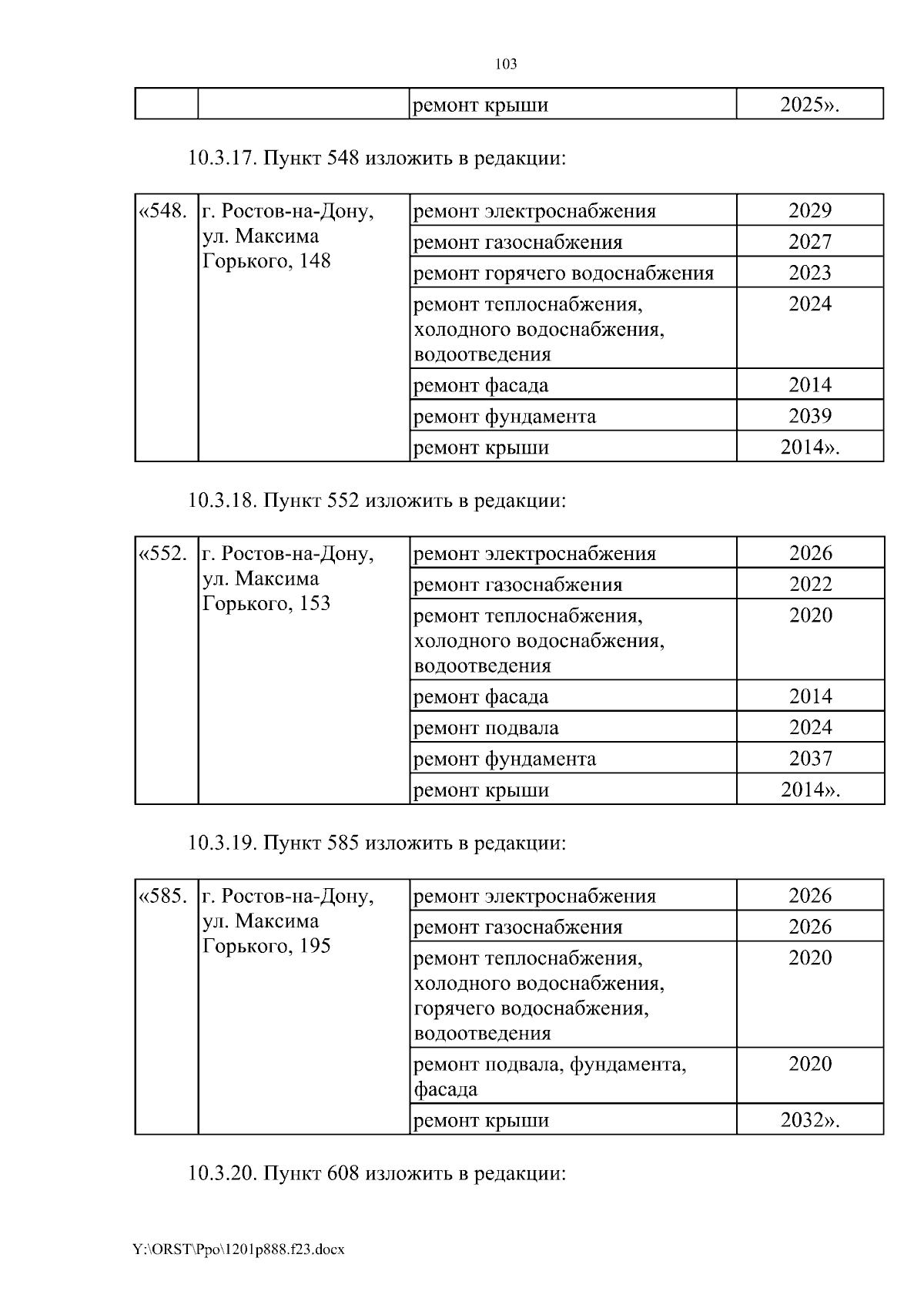 103

|  |  | ремонт крыши | 2025». |
|---|---|---|---|

10.3.17. Пункт 548 изложить в редакции:

| «548. | г. Ростов-на-Дону, ул. Максима Горького, 148 | ремонт электроснабжения | 2029 |
|---|---|---|---|
|  |  | ремонт газоснабжения | 2027 |
|  |  | ремонт горячего водоснабжения | 2023 |
|  |  | ремонт теплоснабжения, холодного водоснабжения, водоотведения | 2024 |
|  |  | ремонт фасада | 2014 |
|  |  | ремонт фундамента | 2039 |
|  |  | ремонт крыши | 2014». |

10.3.18. Пункт 552 изложить в редакции:

| «552. | г. Ростов-на-Дону, ул. Максима Горького, 153 | ремонт электроснабжения | 2026 |
|---|---|---|---|
|  |  | ремонт газоснабжения | 2022 |
|  |  | ремонт теплоснабжения, холодного водоснабжения, водоотведения | 2020 |
|  |  | ремонт фасада | 2014 |
|  |  | ремонт подвала | 2024 |
|  |  | ремонт фундамента | 2037 |
|  |  | ремонт крыши | 2014». |

10.3.19. Пункт 585 изложить в редакции:

| «585. | г. Ростов-на-Дону, ул. Максима Горького, 195 | ремонт электроснабжения | 2026 |
|---|---|---|---|
|  |  | ремонт газоснабжения | 2026 |
|  |  | ремонт теплоснабжения, холодного водоснабжения, горячего водоснабжения, водоотведения | 2020 |
|  |  | ремонт подвала, фундамента, фасада | 2020 |
|  |  | ремонт крыши | 2032». |

10.3.20. Пункт 608 изложить в редакции:

Y:\ORST\Ppo\1201p888.f23.docx